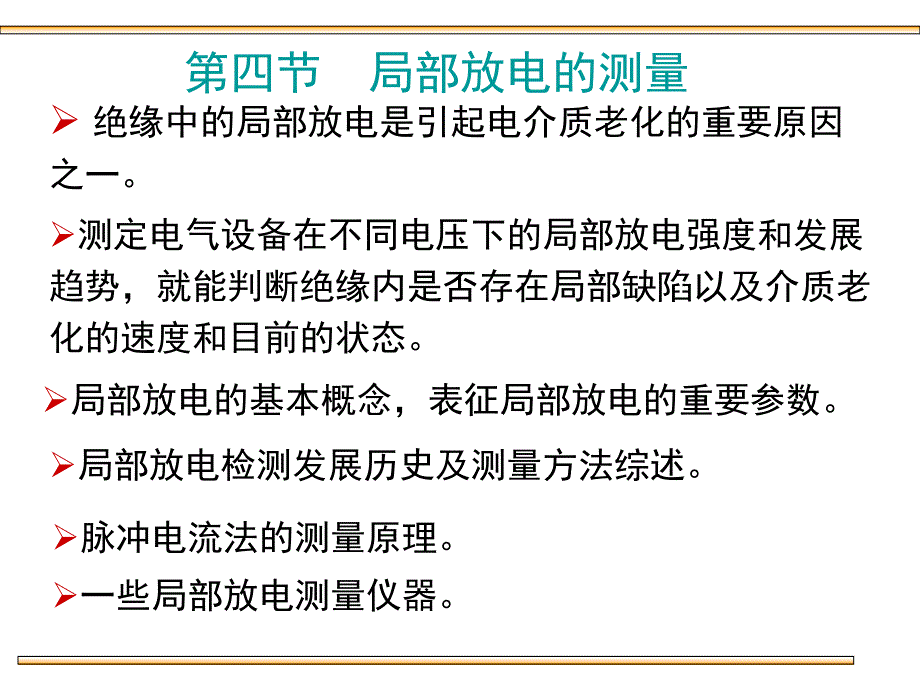 第四节　局部放电的测量

➢ 绝缘中的局部放电是引起电介质老化的重要原因之一。

➢测定电气设备在不同电压下的局部放电强度和发展趋势，就能判断绝缘内是否存在局部缺陷以及介质老化的速度和目前的状态。

➢局部放电的基本概念，表征局部放电的重要参数。

➢局部放电检测发展历史及测量方法综述。

➢脉冲电流法的测量原理。

➢一些局部放电测量仪器。